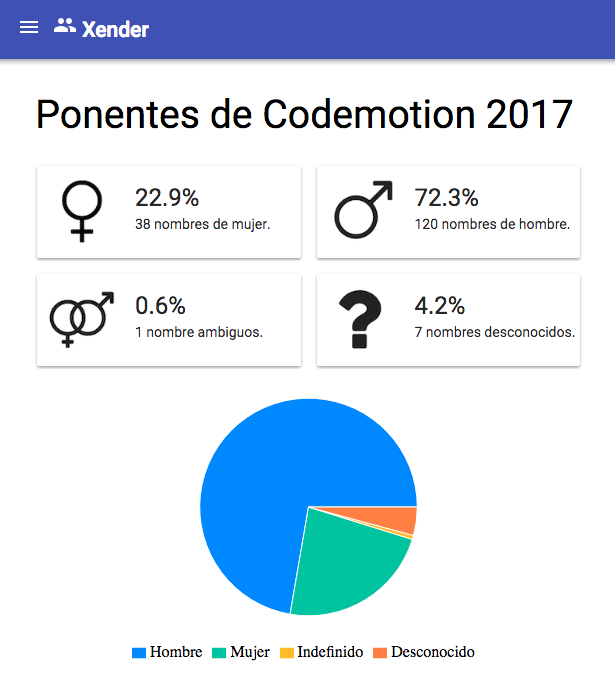 Xender

Ponentes de Codemotion 2017

22.9%
38 nombres de mujer.

72.3%
120 nombres de hombre.

0.6%
1 nombre ambiguos.

4.2%
7 nombres desconocidos.

Hombre Mujer Indefinido Desconocido